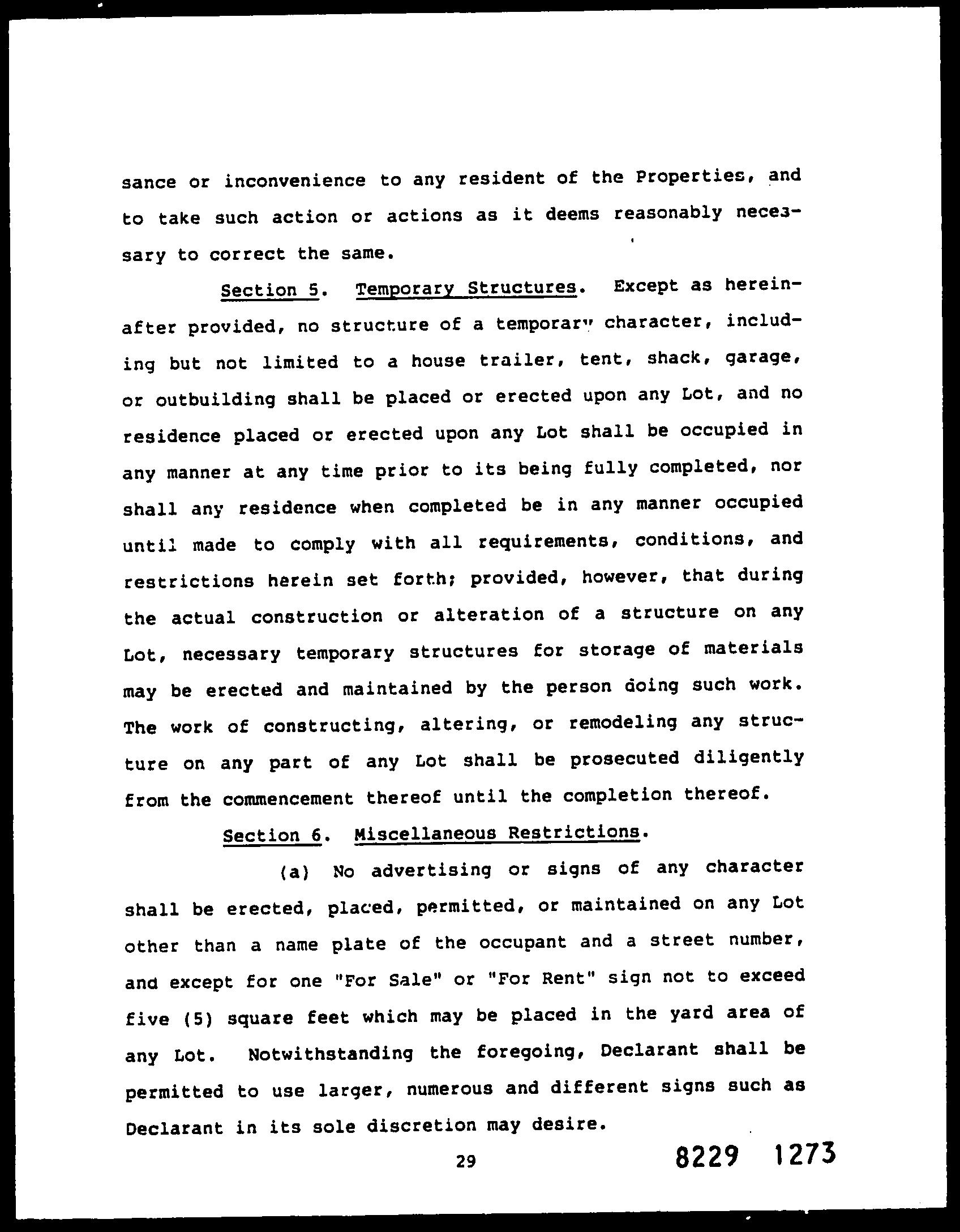 sance or inconvenience to any resident of the Properties, and to take such action or actions as it deems reasonably necessary to correct the same.

Section 5. Temporary Structures. Except as hereinafter provided, no structure of a temporary character, including but not limited to a house trailer, tent, shack, garage, or outbuilding shall be placed or erected upon any Lot, and no residence placed or erected upon any Lot shall be occupied in any manner at any time prior to its being fully completed, nor shall any residence when completed be in any manner occupied until made to comply with all requirements, conditions, and restrictions herein set forth; provided, however, that during the actual construction or alteration of a structure on any Lot, necessary temporary structures for storage of materials may be erected and maintained by the person doing such work. The work of constructing, altering, or remodeling any structure on any part of any Lot shall be prosecuted diligently from the commencement thereof until the completion thereof.

Section 6. Miscellaneous Restrictions.

(a) No advertising or signs of any character shall be erected, placed, permitted, or maintained on any Lot other than a name plate of the occupant and a street number, and except for one "For Sale" or "For Rent" sign not to exceed five (5) square feet which may be placed in the yard area of any Lot. Notwithstanding the foregoing, Declarant shall be permitted to use larger, numerous and different signs such as Declarant in its sole discretion may desire.

29

8229 1273